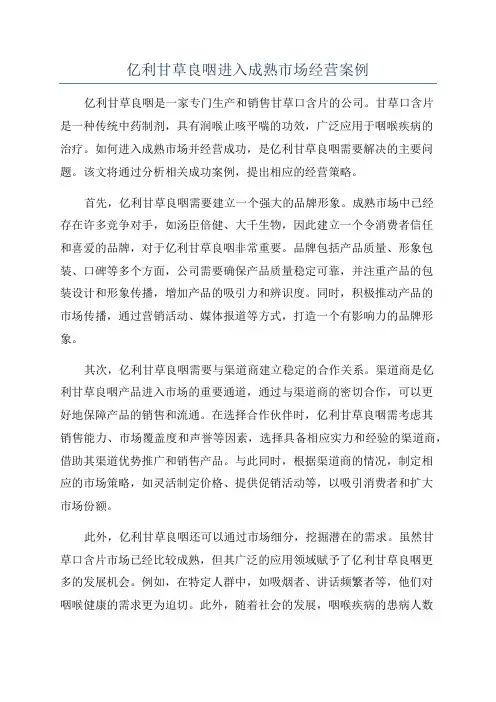 亿利甘草良咽进入成熟市场经营案例

亿利甘草良咽是一家专门生产和销售甘草口含片的公司。甘草口含片是一种传统中药制剂，具有润喉止咳平喘的功效，广泛应用于咽喉疾病的治疗。如何进入成熟市场并经营成功，是亿利甘草良咽需要解决的主要问题。该文将通过分析相关成功案例，提出相应的经营策略。

首先，亿利甘草良咽需要建立一个强大的品牌形象。成熟市场中已经存在许多竞争对手，如汤臣倍健、大千生物，因此建立一个令消费者信任和喜爱的品牌，对于亿利甘草良咽非常重要。品牌包括产品质量、形象包装、口碑等多个方面，公司需要确保产品质量稳定可靠，并注重产品的包装设计和形象传播，增加产品的吸引力和辨识度。同时，积极推动产品的市场传播，通过营销活动、媒体报道等方式，打造一个有影响力的品牌形象。

其次，亿利甘草良咽需要与渠道商建立稳定的合作关系。渠道商是亿利甘草良咽产品进入市场的重要通道，通过与渠道商的密切合作，可以更好地保障产品的销售和流通。在选择合作伙伴时，亿利甘草良咽需考虑其销售能力、市场覆盖度和声誉等因素，选择具备相应实力和经验的渠道商，借助其渠道优势推广和销售产品。与此同时，根据渠道商的情况，制定相应的市场策略，如灵活制定价格、提供促销活动等，以吸引消费者和扩大市场份额。

此外，亿利甘草良咽还可以通过市场细分，挖掘潜在的需求。虽然甘草口含片市场已经比较成熟，但其广泛的应用领域赋予了亿利甘草良咽更多的发展机会。例如，在特定人群中，如吸烟者、讲话频繁者等，他们对咽喉健康的需求更为迫切。此外，随着社会的发展，咽喉疾病的患病人数